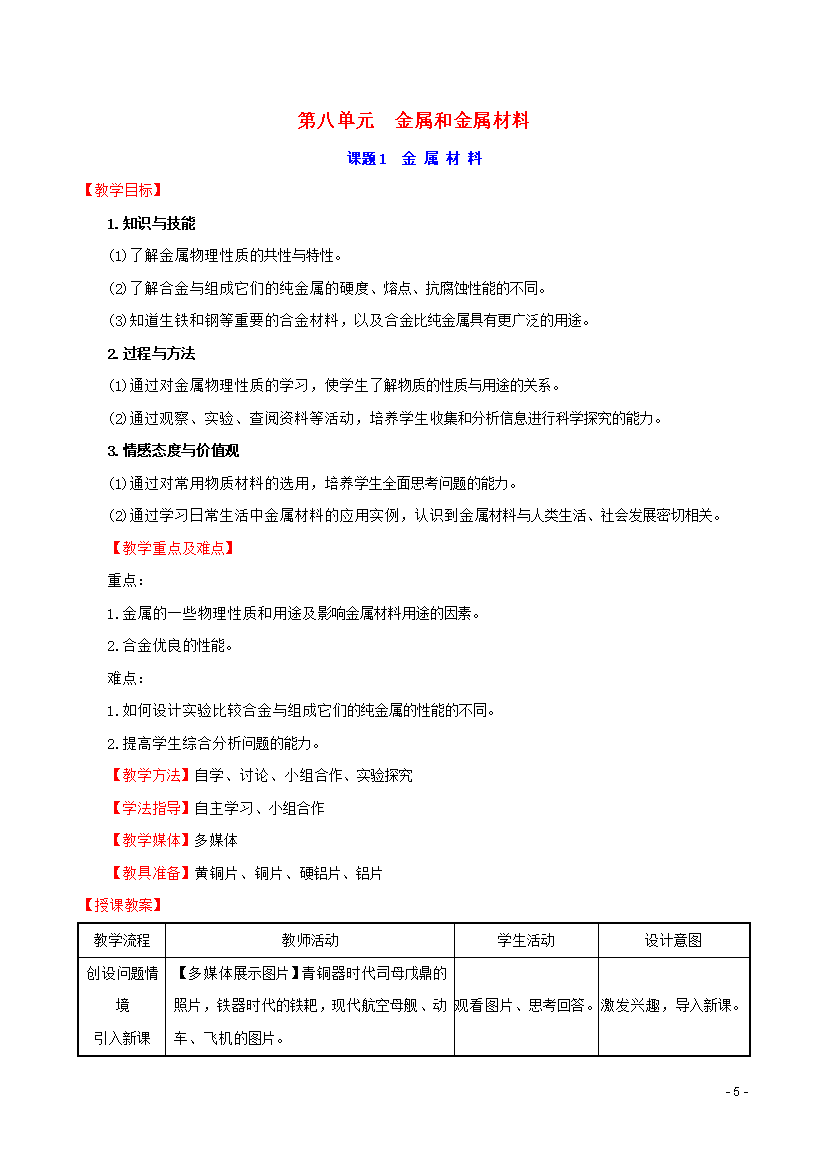 第八单元　金属和金属材料

课题1　金 属 材 料

【教学目标】

1. 知识与技能

⑴了解金属物理性质的共性与特性。

⑵了解合金与组成它们的纯金属的硬度、熔点、抗腐蚀性能的不同。

⑶知道生铁和钢等重要的合金材料，以及合金比纯金属具有更广泛的用途。

2. 过程与方法

⑴通过对金属物理性质的学习，使学生了解物质的性质与用途的关系。

⑵通过观察、实验、查阅资料等活动，培养学生收集和分析信息进行科学探究的能力。

3. 情感态度与价值观

⑴通过对常用物质材料的选用，培养学生全面思考问题的能力。

⑵通过学习日常生活中金属材料的应用实例，认识到金属材料与人类生活、社会发展密切相关。

【教学重点及难点】

重点：

1.金属的一些物理性质和用途及影响金属材料用途的因素。

2.合金优良的性能。

难点：

1.如何设计实验比较合金与组成它们的纯金属的性能的不同。

2.提高学生综合分析问题的能力。

【教学方法】自学、讨论、小组合作、实验探究

【学法指导】自主学习、小组合作

【教学媒体】多媒体

【教具准备】黄铜片、铜片、硬铝片、铝片

【授课教案】

| 教学流程 | 教师活动 | 学生活动 | 设计意图 |
|---|---|---|---|
| 创设问题情境 引入新课 | 【多媒体展示图片】青铜器时代司母戊鼎的照片，铁器时代的铁耙，现代航空母舰、动车、飞机的图片。 | 观看图片、思考回答。 | 激发兴趣，导入新课。 |

- 5 -